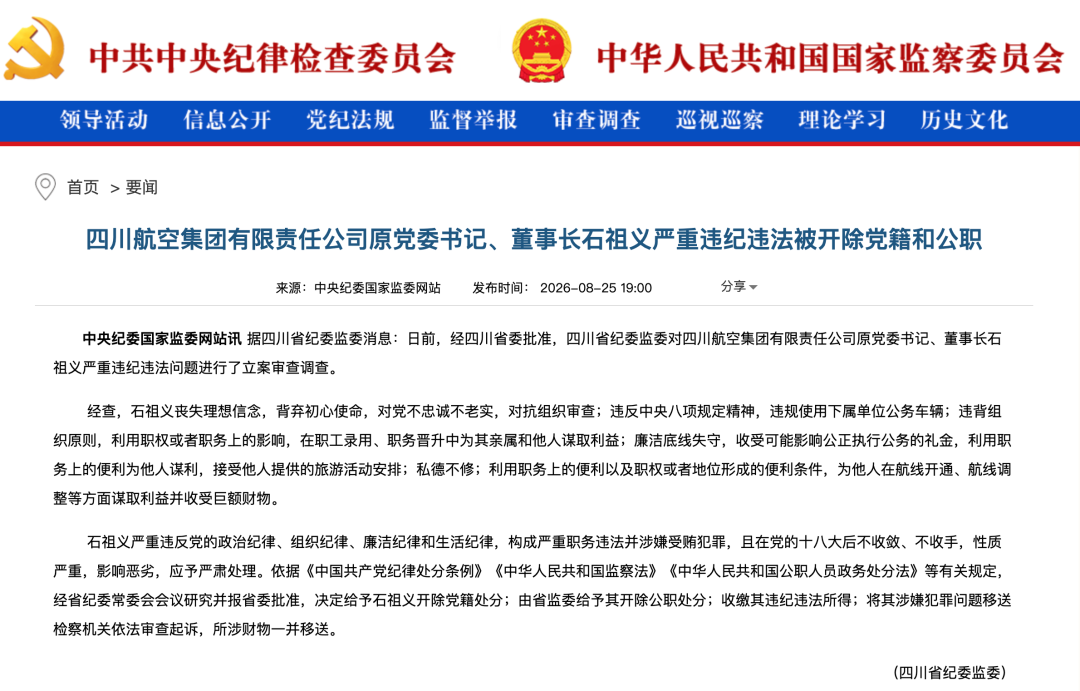 中共中央纪律检查委员会

中华人民共和国国家监察委员会

领导活动　信息公开　党纪法规　监督举报　审查调查　巡视巡察　理论学习　历史文化

首页 > 要闻

四川航空集团有限责任公司原党委书记、董事长石祖义严重违纪违法被开除党籍和公职

来源：中央纪委国家监委网站　发布时间：2026-08-25 19:00　分享

中央纪委国家监委网站讯 据四川省纪委监委消息：日前，经四川省委批准，四川省纪委监委对四川航空集团有限责任公司原党委书记、董事长石祖义严重违纪违法问题进行了立案审查调查。

经查，石祖义丧失理想信念，背弃初心使命，对党不忠诚不老实，对抗组织审查；违反中央八项规定精神，违规使用下属单位公务车辆；违背组织原则，利用职权或者职务上的影响，在职工录用、职务晋升中为其亲属和他人谋取利益；廉洁底线失守，收受可能影响公正执行公务的礼金，利用职务上的便利为他人谋利，接受他人提供的旅游活动安排；私德不修；利用职务上的便利以及职权或者地位形成的便利条件，为他人在航线开通、航线调整等方面谋取利益并收受巨额财物。

石祖义严重违反党的政治纪律、组织纪律、廉洁纪律和生活纪律，构成严重职务违法并涉嫌受贿犯罪，且在党的十八大后不收敛、不收手，性质严重，影响恶劣，应予严肃处理。依据《中国共产党纪律处分条例》《中华人民共和国监察法》《中华人民共和国公职人员政务处分法》等有关规定，经省纪委常委会会议研究并报省委批准，决定给予石祖义开除党籍处分；由省监委给予其开除公职处分；收缴其违纪违法所得；将其涉嫌犯罪问题移送检察机关依法审查起诉，所涉财物一并移送。

（四川省纪委监委）